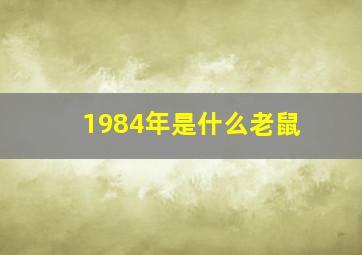 1984年是什么老鼠